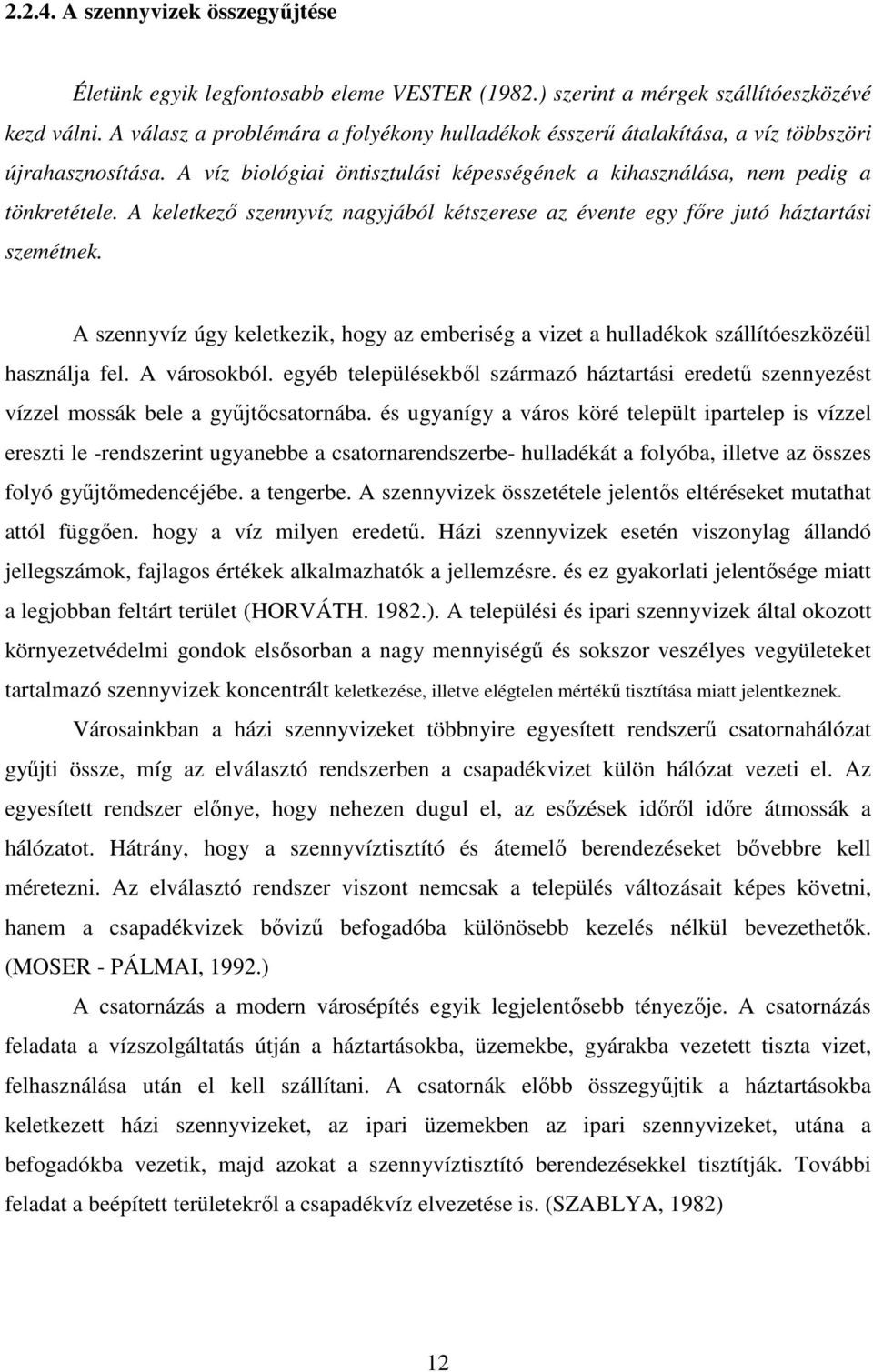 2.2.4. A szennyvizek összegyűjtése

Életünk egyik legfontosabb eleme VESTER (1982.) szerint a mérgek szállítóeszközévé kezd válni. A válasz a problémára a folyékony hulladékok ésszerű átalakítása, a víz többszöri újrahasznosítása. A víz biológiai öntisztulási képességének a kihasználása, nem pedig a tönkretétele. A keletkező szennyvíz nagyjából kétszerese az évente egy főre jutó háztartási szemétnek.

A szennyvíz úgy keletkezik, hogy az emberiség a vizet a hulladékok szállítóeszközéül használja fel. A városokból. egyéb településekből származó háztartási eredetű szennyezést vízzel mossák bele a gyűjtőcsatornába. és ugyanígy a város köré települt ipartelep is vízzel ereszti le -rendszerint ugyanebbe a csatornarendszerbe- hulladékát a folyóba, illetve az összes folyó gyűjtőmedencéjébe. a tengerbe. A szennyvizek összetétele jelentős eltéréseket mutathat attól függően. hogy a víz milyen eredetű. Házi szennyvizek esetén viszonylag állandó jellegszámok, fajlagos értékek alkalmazhatók a jellemzésre. és ez gyakorlati jelentősége miatt a legjobban feltárt terület (HORVÁTH. 1982.). A települési és ipari szennyvizek által okozott környezetvédelmi gondok elsősorban a nagy mennyiségű és sokszor veszélyes vegyületeket tartalmazó szennyvizek koncentrált keletkezése, illetve elégtelen mértékű tisztítása miatt jelentkeznek.

Városainkban a házi szennyvizeket többnyire egyesített rendszerű csatornahálózat gyűjti össze, míg az elválasztó rendszerben a csapadékvizet külön hálózat vezeti el. Az egyesített rendszer előnye, hogy nehezen dugul el, az esőzések időről időre átmossák a hálózatot. Hátrány, hogy a szennyvíztisztító és átemelő berendezéseket bővebbre kell méretezni. Az elválasztó rendszer viszont nemcsak a település változásait képes követni, hanem a csapadékvizek bővizű befogadóba különösebb kezelés nélkül bevezethetők. (MOSER - PÁLMAI, 1992.)

A csatornázás a modern városépítés egyik legjelentősebb tényezője. A csatornázás feladata a vízszolgáltatás útján a háztartásokba, üzemekbe, gyárakba vezetett tiszta vizet, felhasználása után el kell szállítani. A csatornák előbb összegyűjtik a háztartásokba keletkezett házi szennyvizeket, az ipari üzemekben az ipari szennyvizeket, utána a befogadókba vezetik, majd azokat a szennyvíztisztító berendezésekkel tisztítják. További feladat a beépített területekről a csapadékvíz elvezetése is. (SZABLYA, 1982)

12